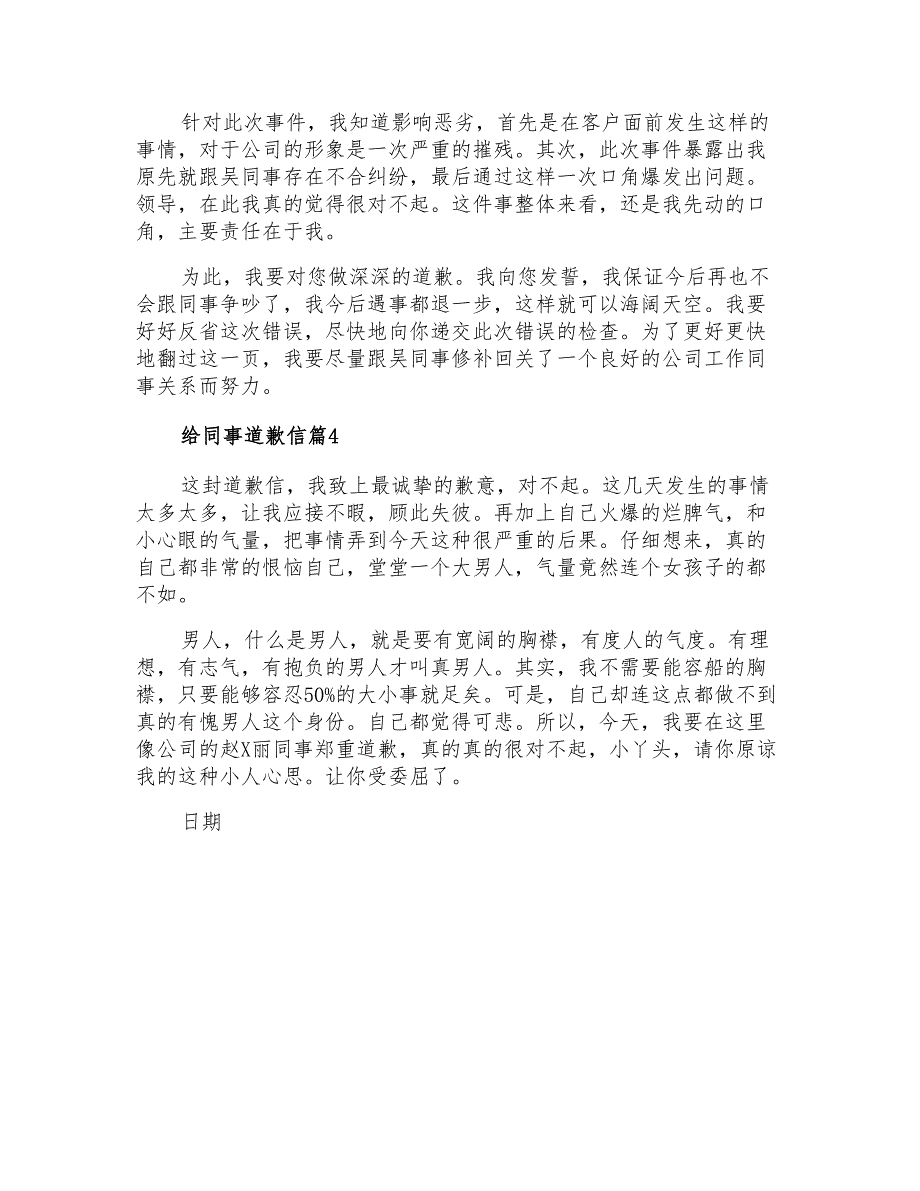 针对此次事件，我知道影响恶劣，首先是在客户面前发生这样的事情，对于公司的形象是一次严重的摧残。其次，此次事件暴露出我原先就跟吴同事存在不合纠纷，最后通过这样一次口角爆发出问题。领导，在此我真的觉得很对不起。这件事整体来看，还是我先动的口角，主要责任在于我。

为此，我要对您做深深的道歉。我向您发誓，我保证今后再也不会跟同事争吵了，我今后遇事都退一步，这样就可以海阔天空。我要好好反省这次错误，尽快地向你递交此次错误的检查。为了更好更快地翻过这一页，我要尽量跟吴同事修补回关了一个良好的公司工作同事关系而努力。

给同事道歉信篇4

这封道歉信，我致上最诚挚的歉意，对不起。这几天发生的事情太多太多，让我应接不暇，顾此失彼。再加上自己火爆的烂脾气，和小心眼的气量，把事情弄到今天这种很严重的后果。仔细想来，真的自己都非常的恨恼自己，堂堂一个大男人，气量竟然连个女孩子的都不如。

男人，什么是男人，就是要有宽阔的胸襟，有度人的气度。有理想，有志气，有抱负的男人才叫真男人。其实，我不需要能容船的胸襟，只要能够容忍50%的大小事就足矣。可是，自己却连这点都做不到真的有愧男人这个身份。自己都觉得可悲。所以，今天，我要在这里像公司的赵X丽同事郑重道歉，真的真的很对不起，小丫头，请你原谅我的这种小人心思。让你受委屈了。

日期